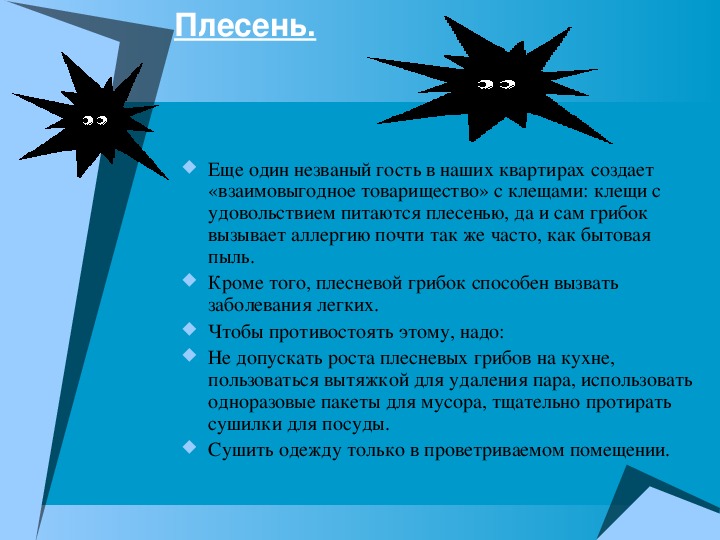 Плесень.

Еще один незваный гость в наших квартирах создает «взаимовыгодное товарищество» с клещами: клещи с удовольствием питаются плесенью, да и сам грибок вызывает аллергию почти так же часто, как бытовая пыль.

Кроме того, плесневой грибок способен вызвать заболевания легких.

Чтобы противостоять этому, надо:

Не допускать роста плесневых грибов на кухне, пользоваться вытяжкой для удаления пара, использовать одноразовые пакеты для мусора, тщательно протирать сушилки для посуды.

Сушить одежду только в проветриваемом помещении.